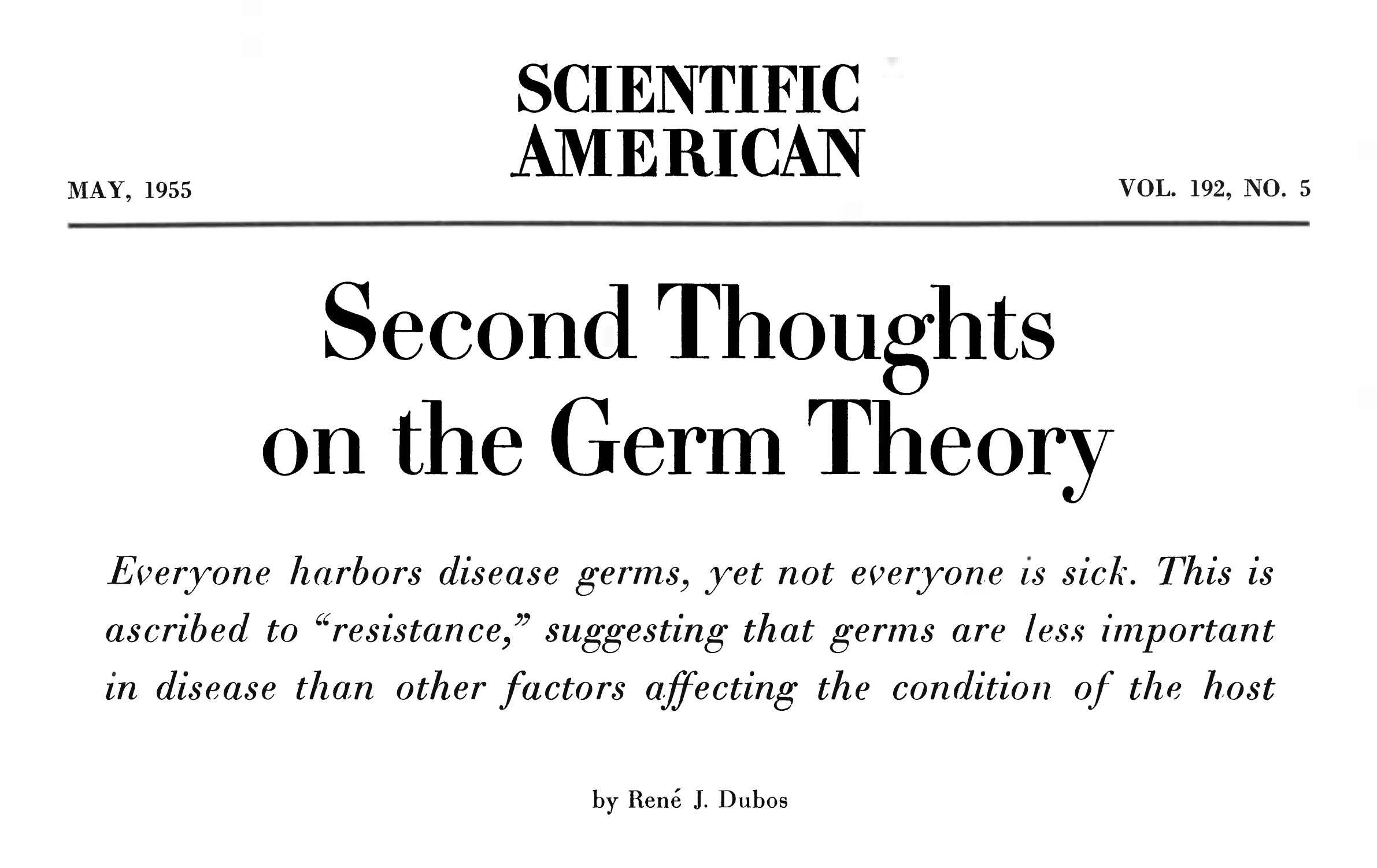 SCIENTIFIC AMERICAN

MAY, 1955

VOL. 192, NO. 5

Second Thoughts on the Germ Theory

Everyone harbors disease germs, yet not everyone is sick. This is ascribed to "resistance," suggesting that germs are less important in disease than other factors affecting the condition of the host

by René J. Dubos